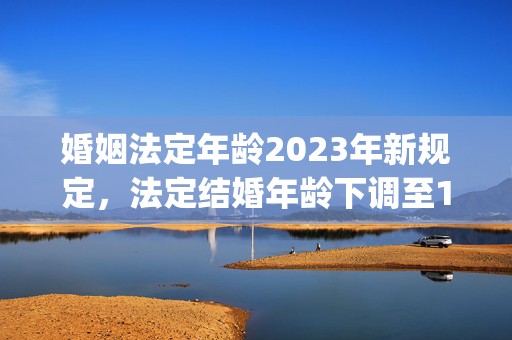 婚姻法定年龄2023年新规定，法定结婚年龄下调至1